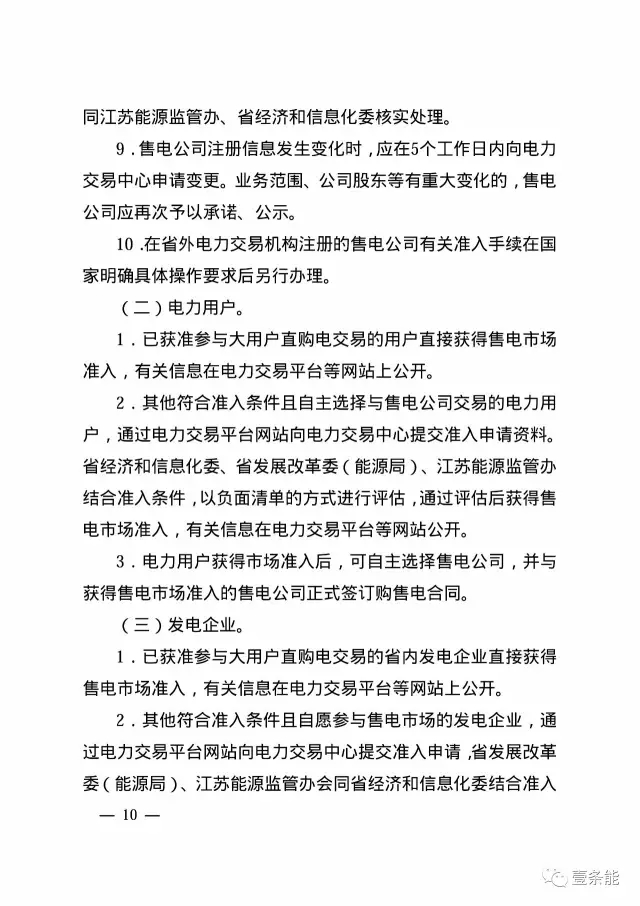 同江苏能源监管办、省经济和信息化委核实处理。

9．售电公司注册信息发生变化时，应在5个工作日内向电力交易中心申请变更。业务范围、公司股东等有重大变化的，售电公司应再次予以承诺、公示。

10．在省外电力交易机构注册的售电公司有关准入手续在国家明确具体操作要求后另行办理。

（二）电力用户。

1．已获准参与大用户直购电交易的用户直接获得售电市场准入，有关信息在电力交易平台等网站上公开。

2．其他符合准入条件且自主选择与售电公司交易的电力用户，通过电力交易平台网站向电力交易中心提交准入申请资料。省经济和信息化委、省发展改革委（能源局）、江苏能源监管办结合准入条件，以负面清单的方式进行评估，通过评估后获得售电市场准入，有关信息在电力交易平台等网站公开。

3．电力用户获得市场准入后，可自主选择售电公司，并与获得售电市场准入的售电公司正式签订购售电合同。

（三）发电企业。

1．已获准参与大用户直购电交易的省内发电企业直接获得售电市场准入，有关信息在电力交易平台等网站上公开。

2．其他符合准入条件且自愿参与售电市场的发电企业，通过电力交易平台网站向电力交易中心提交准入申请，省发展改革委（能源局）、江苏能源监管办会同省经济和信息化委结合准入

— 10 —

壹条能